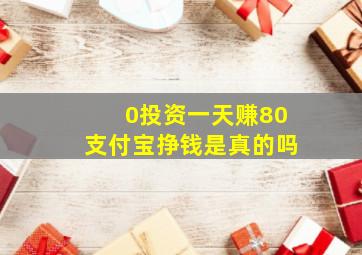 0投资一天赚80
支付宝挣钱是真的吗